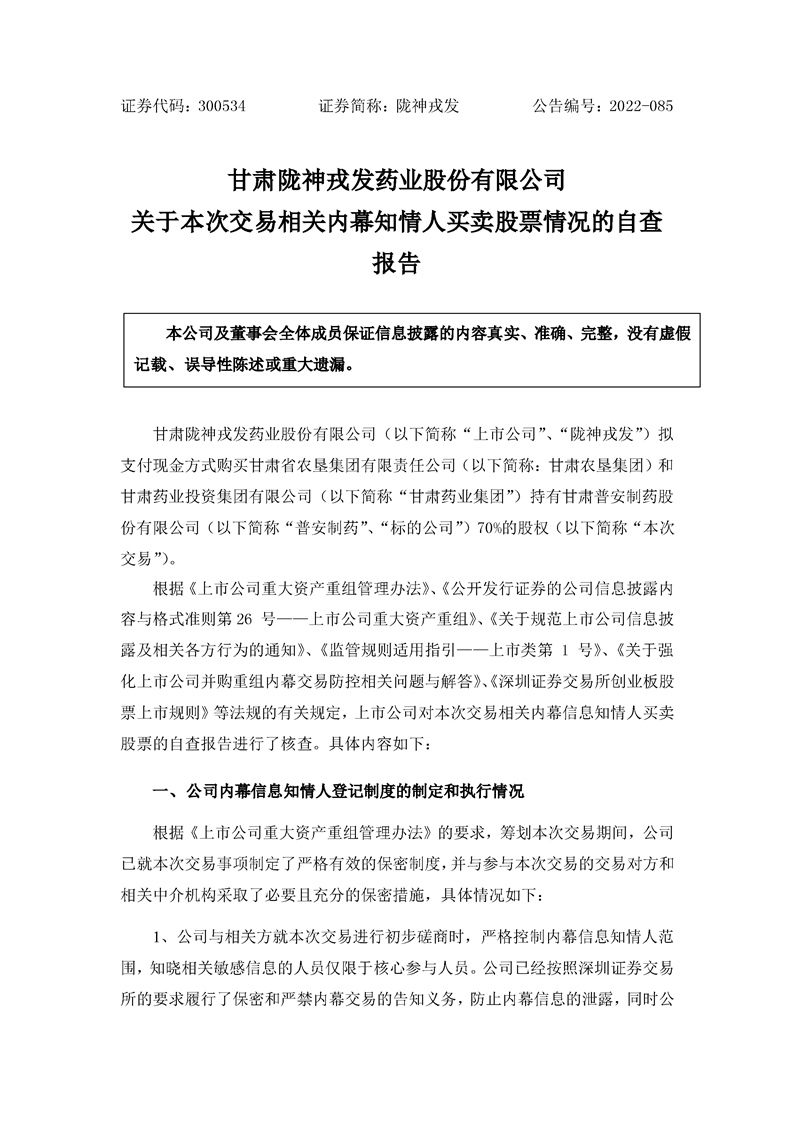 证券代码：300534　　　　证券简称：陇神戎发　　　　公告编号：2022-085

甘肃陇神戎发药业股份有限公司
关于本次交易相关内幕知情人买卖股票情况的自查报告

本公司及董事会全体成员保证信息披露的内容真实、准确、完整，没有虚假记载、误导性陈述或重大遗漏。

甘肃陇神戎发药业股份有限公司（以下简称“上市公司”、“陇神戎发”）拟支付现金方式购买甘肃省农垦集团有限责任公司（以下简称：甘肃农垦集团）和甘肃药业投资集团有限公司（以下简称“甘肃药业集团”）持有甘肃普安制药股份有限公司（以下简称“普安制药”、“标的公司”）70%的股权（以下简称“本次交易”）。

根据《上市公司重大资产重组管理办法》、《公开发行证券的公司信息披露内容与格式准则第 26 号——上市公司重大资产重组》、《关于规范上市公司信息披露及相关各方行为的通知》、《监管规则适用指引——上市类第 1 号》、《关于强化上市公司并购重组内幕交易防控相关问题与解答》、《深圳证券交易所创业板股票上市规则》等法规的有关规定，上市公司对本次交易相关内幕信息知情人买卖股票的自查报告进行了核查。具体内容如下：

一、公司内幕信息知情人登记制度的制定和执行情况

根据《上市公司重大资产重组管理办法》的要求，筹划本次交易期间，公司已就本次交易事项制定了严格有效的保密制度，并与参与本次交易的交易对方和相关中介机构采取了必要且充分的保密措施，具体情况如下：

1、公司与相关方就本次交易进行初步磋商时，严格控制内幕信息知情人范围，知晓相关敏感信息的人员仅限于核心参与人员。公司已经按照深圳证券交易所的要求履行了保密和严禁内幕交易的告知义务，防止内幕信息的泄露，同时公